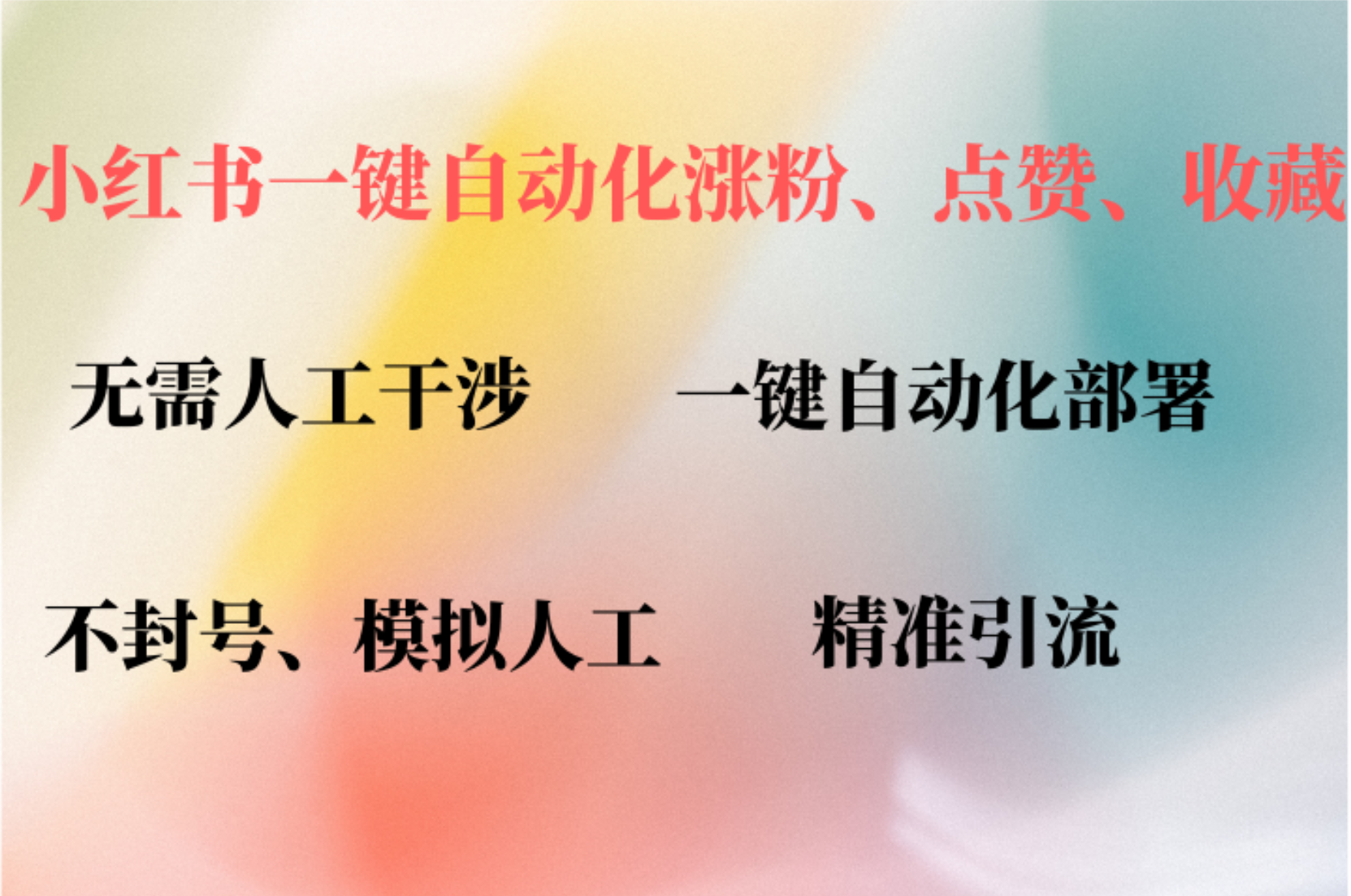 小红书一键自动化涨粉、点赞、收藏

无需人工干涉

一键自动化部署

不封号、模拟人工

精准引流